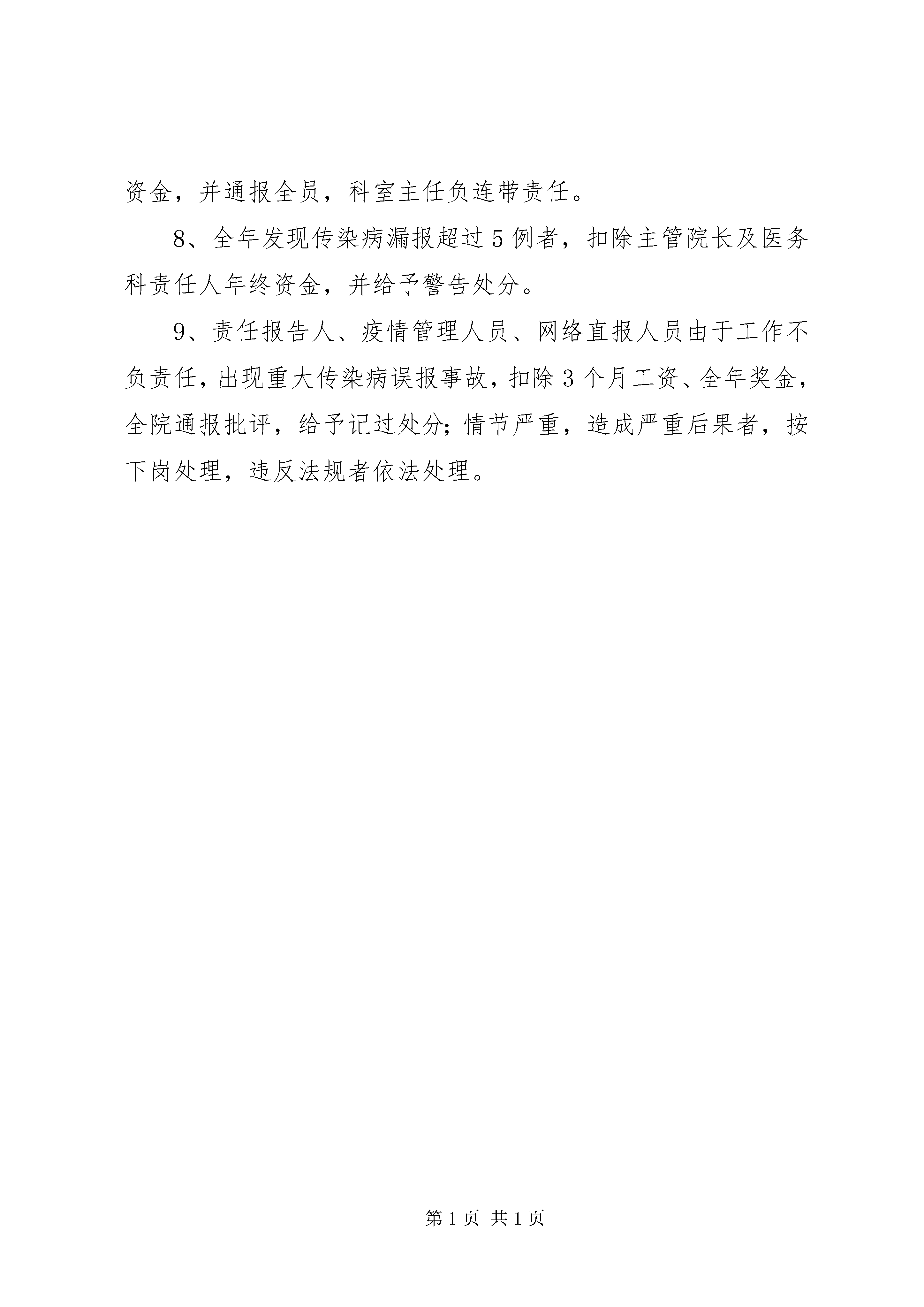 资金，并通报全员，科室主任负连带责任。

8、全年发现传染病漏报超过5例者，扣除主管院长及医务科责任人年终资金，并给予警告处分。

9、责任报告人、疫情管理人员、网络直报人员由于工作不负责任，出现重大传染病误报事故，扣除3个月工资、全年奖金，全院通报批评，给予记过处分;情节严重，造成严重后果者，按下岗处理，违反法规者依法处理。

第1页 共1页